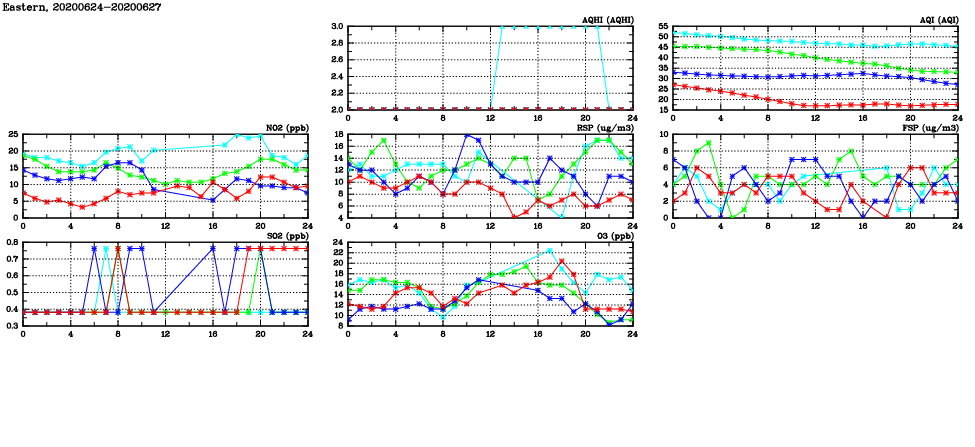 Eastern, 20200624-20200627

AQHI (AQHI)
3.0
2.8
2.6
2.4
2.2
2.0
0 4 8 12 16 20 24

AQI (AQI)
55
50
45
40
35
30
25
20
15
0 4 8 12 16 20 24

NO2 (ppb)
25
20
15
10
5
0
0 4 8 12 16 20 24

RSP (ug/m3)
18
16
14
12
10
8
6
4
0 4 8 12 16 20 24

FSP (ug/m3)
10
8
6
4
2
0
0 4 8 12 16 20 24

SO2 (ppb)
0.8
0.7
0.6
0.5
0.4
0.3
0 4 8 12 16 20 24

O3 (ppb)
24
22
20
18
16
14
12
10
8
0 4 8 12 16 20 24